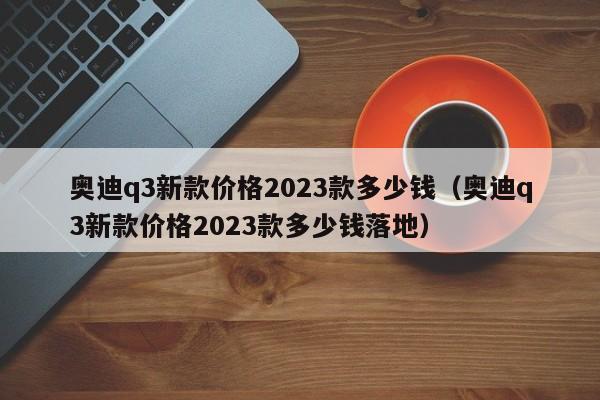 奥迪q3新款价格2023款多少钱（奥迪q3新款价格2023款多少钱落地）